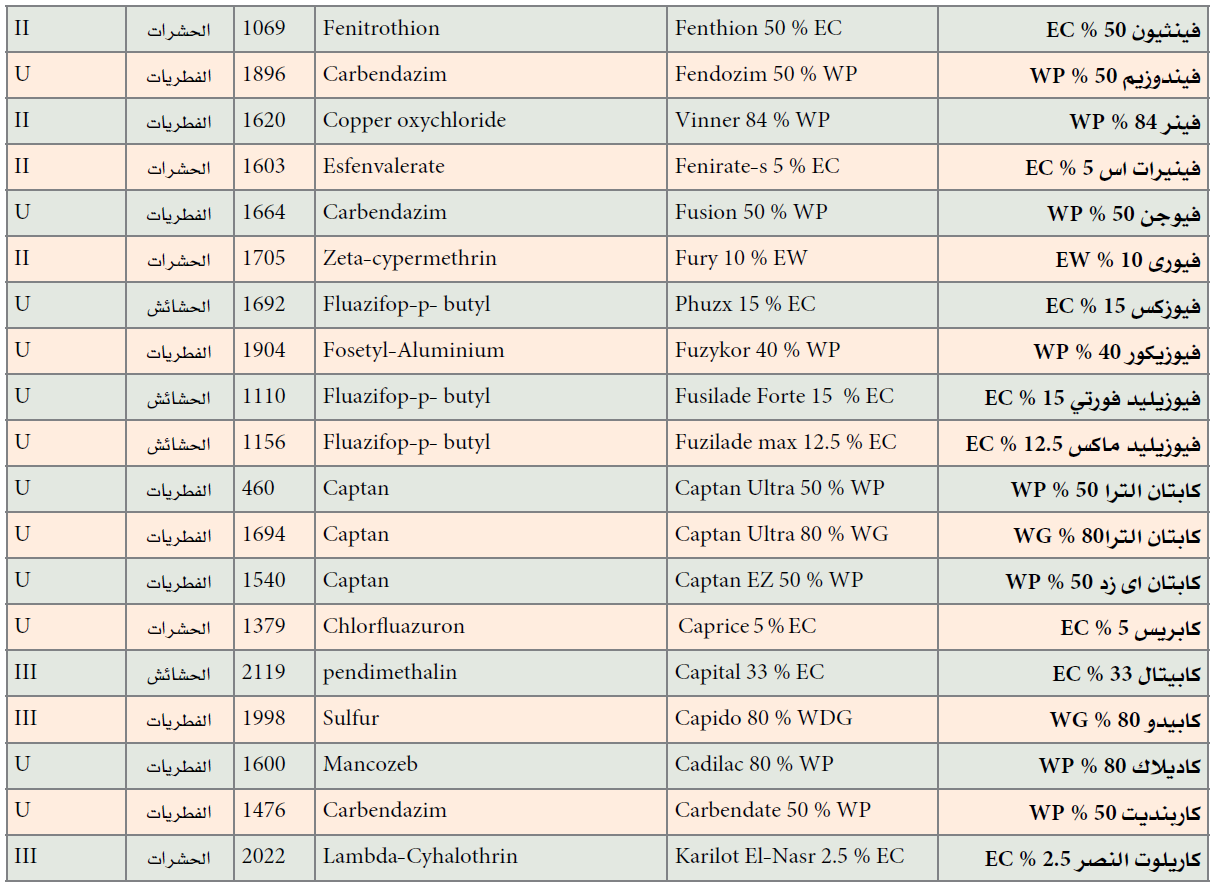 | II | الحشرات | 1069 | Fenitrothion | Fenthion 50 % EC | فينثيون 50 % EC |
|---|---|---|---|---|---|
| U | الفطريات | 1896 | Carbendazim | Fendozim 50 % WP | فيندوزيم 50 % WP |
| II | الفطريات | 1620 | Copper oxychloride | Vinner 84 % WP | فينر 84 % WP |
| II | الحشرات | 1603 | Esfenvalerate | Fenirate-s 5 % EC | فينيرات اس 5 % EC |
| U | الفطريات | 1664 | Carbendazim | Fusion 50 % WP | فيوجن 50 % WP |
| II | الحشرات | 1705 | Zeta-cypermethrin | Fury 10 % EW | فيورى 10 % EW |
| U | الحشائش | 1692 | Fluazifop-p- butyl | Phuzx 15 % EC | فيوزكس 15 % EC |
| U | الفطريات | 1904 | Fosetyl-Aluminium | Fuzykor 40 % WP | فيوزيكور 40 % WP |
| U | الحشائش | 1110 | Fluazifop-p- butyl | Fusilade Forte 15 % EC | فيوزيليد فورتي 15 % EC |
| U | الحشائش | 1156 | Fluazifop-p- butyl | Fuzilade max 12.5 % EC | فيوزيليد ماكس 12.5 % EC |
| U | الفطريات | 460 | Captan | Captan Ultra 50 % WP | كابتان الترا 50 % WP |
| U | الفطريات | 1694 | Captan | Captan Ultra 80 % WG | كابتان الترا80 % WG |
| U | الفطريات | 1540 | Captan | Captan EZ 50 % WP | كابتان اى زد 50 % WP |
| U | الحشرات | 1379 | Chlorfluazuron | Caprice 5 % EC | كابريس 5 % EC |
| III | الحشائش | 2119 | pendimethalin | Capital 33 % EC | كابيتال 33 % EC |
| III | الفطريات | 1998 | Sulfur | Capido 80 % WDG | كابيدو 80 % WG |
| U | الفطريات | 1600 | Mancozeb | Cadilac 80 % WP | كاديلاك 80 % WP |
| U | الفطريات | 1476 | Carbendazim | Carbendate 50 % WP | كاربنديت 50 % WP |
| III | الحشرات | 2022 | Lambda-Cyhalothrin | Karilot El-Nasr 2.5 % EC | كاريلوت النصر 2.5 % EC |